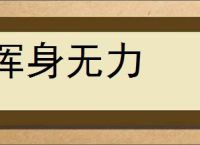 浑身无力